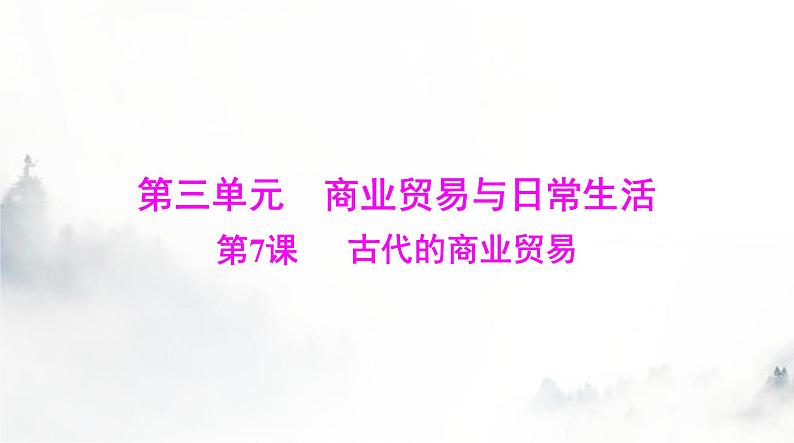 第三单元　商业贸易与日常生活

第7课　古代的商业贸易